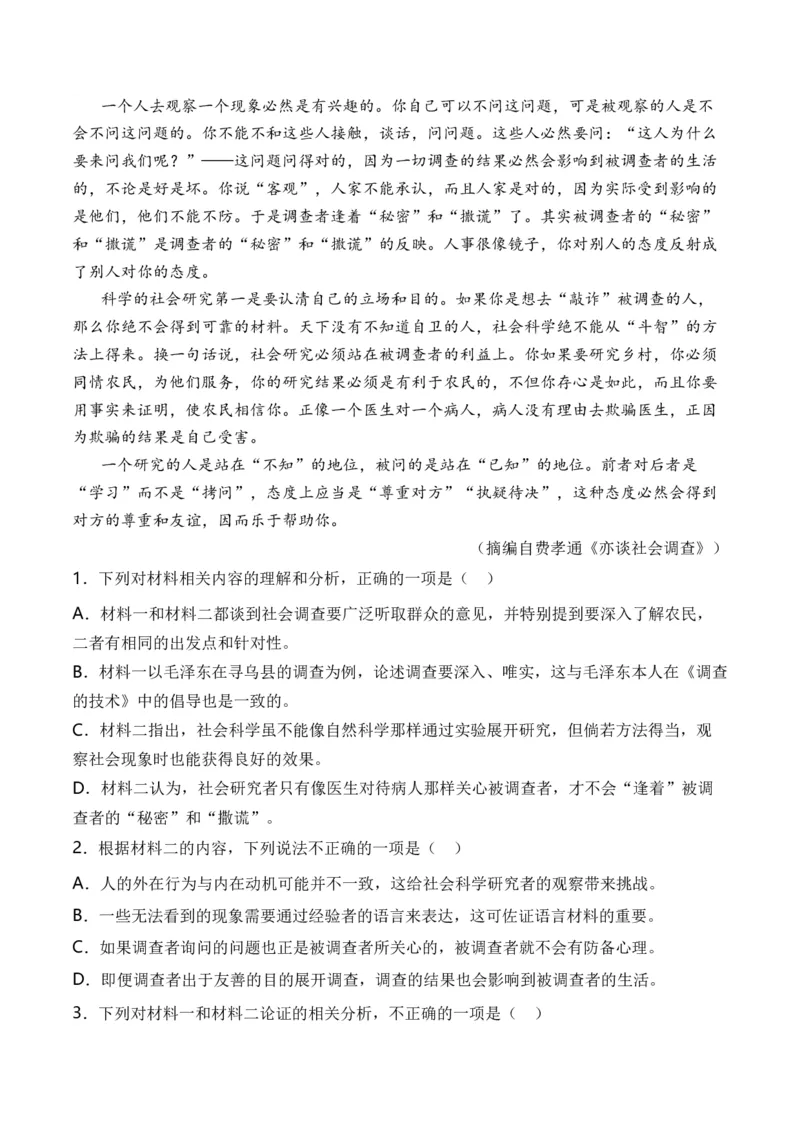 一个人去观察一个现象必然是有兴趣的。你自己可以不问这问题，可是被观察的人是不会不问这问题的。你不能不和这些人接触，谈话，问问题。这些人必然要问：“这人为什么要来问我们呢？”——这问题问得对的，因为一切调查的结果必然会影响到被调查者的生活的，不论是好是坏。你说“客观”，人家不能承认，而且人家是对的，因为实际受到影响的是他们，他们不能不防。于是调查者逢着“秘密”和“撒谎”了。其实被调查者的“秘密”和“撒谎”是调查者的“秘密”和“撒谎”的反映。人事很像镜子，你对别人的态度反射成了别人对你的态度。

科学的社会研究第一是要认清自己的立场和目的。如果你是想去“敲诈”被调查的人，那么你绝不会得到可靠的材料。天下没有不知道自卫的人，社会科学绝不能从“斗智”的方法上得来。换一句话说，社会研究必须站在被调查者的利益上。你如果要研究乡村，你必须同情农民，为他们服务，你的研究结果必须是有利于农民的，不但你存心是如此，而且你要用事实来证明，使农民相信你。正像一个医生对一个病人，病人没有理由去欺骗医生，正因为欺骗的结果是自己受害。

一个研究的人是站在“不知”的地位，被问的是站在“已知”的地位。前者对后者是“学习”而不是“拷问”，态度上应当是“尊重对方”“执疑待决”，这种态度必然会得到对方的尊重和友谊，因而乐于帮助你。

（摘编自费孝通《亦谈社会调查》）

1．下列对材料相关内容的理解和分析，正确的一项是（　）

A．材料一和材料二都谈到社会调查要广泛听取群众的意见，并特别提到要深入了解农民，二者有相同的出发点和针对性。

B．材料一以毛泽东在寻乌县的调查为例，论述调查要深入、唯实，这与毛泽东本人在《调查的技术》中的倡导也是一致的。

C．材料二指出，社会科学虽不能像自然科学那样通过实验展开研究，但倘若方法得当，观察社会现象时也能获得良好的效果。

D．材料二认为，社会研究者只有像医生对待病人那样关心被调查者，才不会“逢着”被调查者的“秘密”和“撒谎”。

2．根据材料二的内容，下列说法不正确的一项是（　）

A．人的外在行为与内在动机可能并不一致，这给社会科学研究者的观察带来挑战。

B．一些无法看到的现象需要通过经验者的语言来表达，这可佐证语言材料的重要。

C．如果调查者询问的问题也正是被调查者所关心的，被调查者就不会有防备心理。

D．即便调查者出于友善的目的展开调查，调查的结果也会影响到被调查者的生活。

3．下列对材料一和材料二论证的相关分析，不正确的一项是（　）